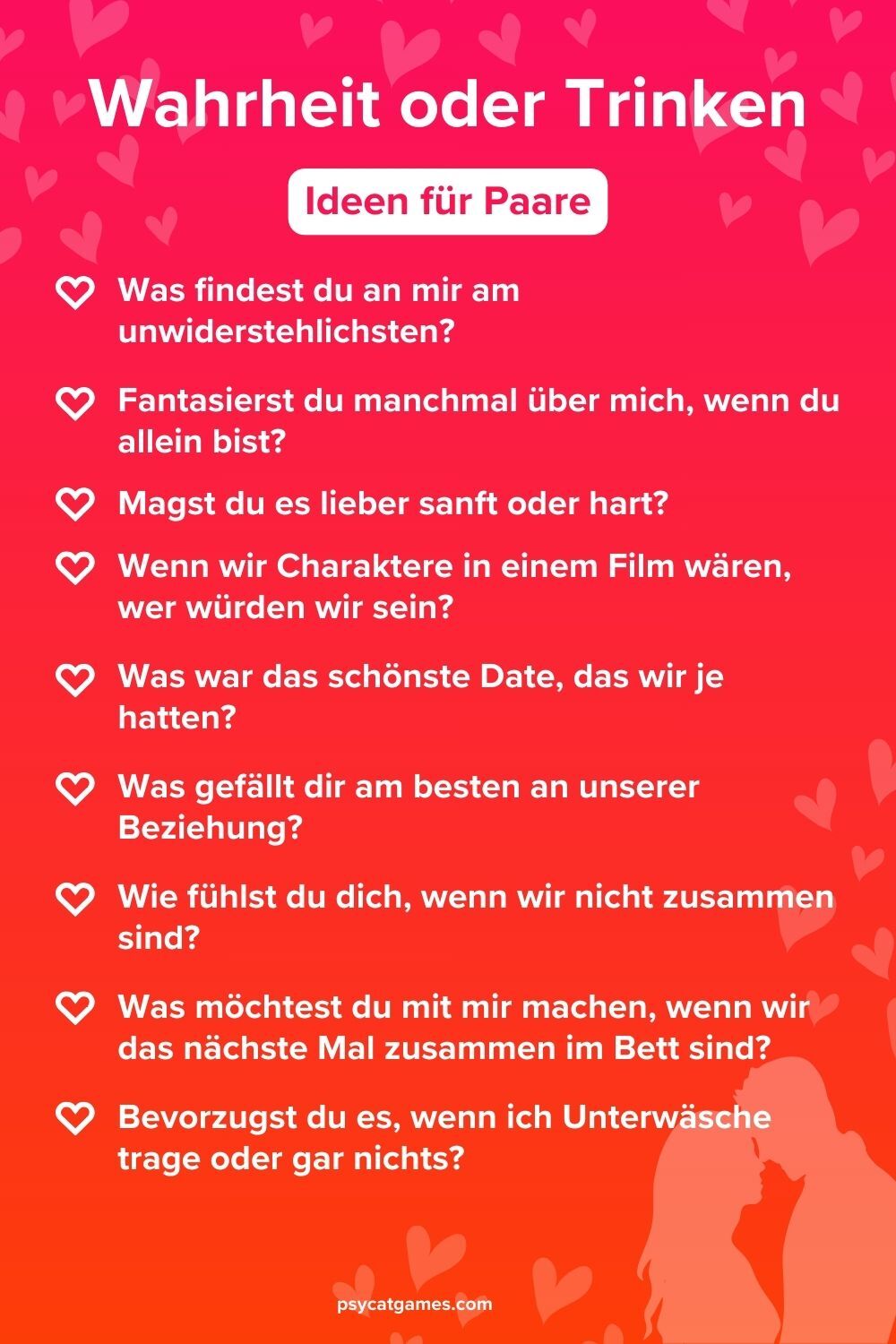 Wahrheit oder Trinken

Ideen für Paare

Was findest du an mir am unwiderstehlichsten?

Fantasierst du manchmal über mich, wenn du allein bist?

Magst du es lieber sanft oder hart?

Wenn wir Charaktere in einem Film wären, wer würden wir sein?

Was war das schönste Date, das wir je hatten?

Was gefällt dir am besten an unserer Beziehung?

Wie fühlst du dich, wenn wir nicht zusammen sind?

Was möchtest du mit mir machen, wenn wir das nächste Mal zusammen im Bett sind?

Bevorzugst du es, wenn ich Unterwäsche trage oder gar nichts?

psycatgames.com